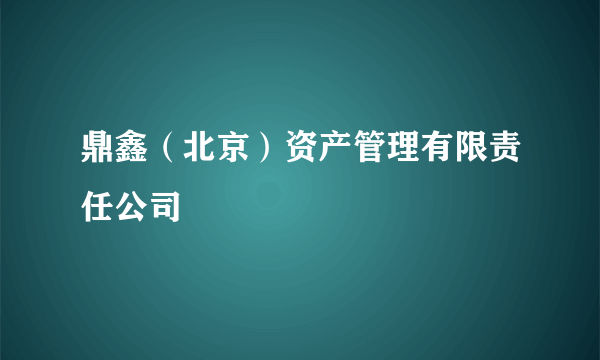 鼎鑫（北京）资产管理有限责任公司